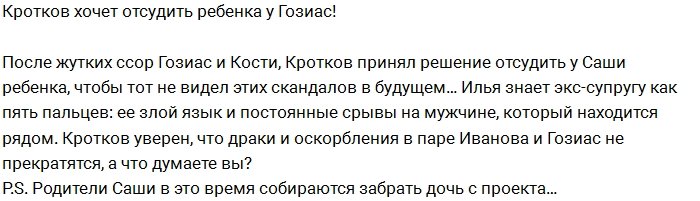 Кротков хочет отсудить ребенка у Гозиас!

После жутких ссор Гозиас и Кости, Кротков принял решение отсудить у Саши ребенка, чтобы тот не видел этих скандалов в будущем... Илья знает экс-супругу как пять пальцев: ее злой язык и постоянные срывы на мужчине, который находится рядом. Кротков уверен, что драки и оскорбления в паре Иванова и Гозиас не прекратятся, а что думаете вы?
P.S. Родители Саши в это время собираются забрать дочь с проекта...